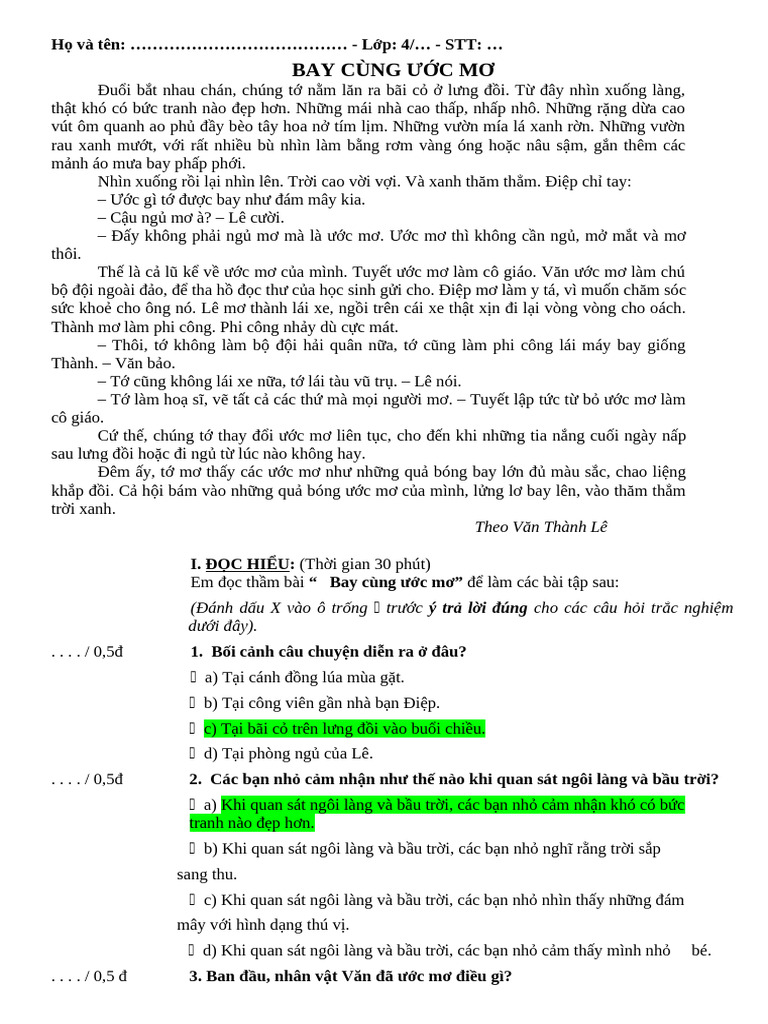 Họ và tên: ………………………………… - Lớp: 4/… - STT: …

BAY CÙNG ƯỚC MƠ

Đuổi bắt nhau chán, chúng tớ nằm lăn ra bãi cỏ ở lưng đồi. Từ đây nhìn xuống làng, thật khó có bức tranh nào đẹp hơn. Những mái nhà cao thấp, nhấp nhô. Những rặng dừa cao vút ôm quanh ao phủ đầy bèo tây hoa nở tím lịm. Những vườn mía lá xanh rờn. Những vườn rau xanh mướt, với rất nhiều bù nhìn làm bằng rơm vàng óng hoặc nâu sậm, gắn thêm các mảnh áo mưa bay phấp phới.

Nhìn xuống rồi lại nhìn lên. Trời cao vời vợi. Và xanh thăm thẳm. Điệp chỉ tay:

– Ước gì tớ được bay như đám mây kia.

– Cậu ngủ mơ à? – Lê cười.

– Đấy không phải ngủ mơ mà là ước mơ. Ước mơ thì không cần ngủ, mở mắt và mơ thôi.

Thế là cả lũ kể về ước mơ của mình. Tuyết ước mơ làm cô giáo. Văn ước mơ làm chú bộ đội ngoài đảo, để tha hồ đọc thư của học sinh gửi cho. Điệp mơ làm y tá, vì muốn chăm sóc sức khoẻ cho ông nó. Lê mơ thành lái xe, ngồi trên cái xe thật xịn đi lại vòng vòng cho oách. Thành mơ làm phi công. Phi công nhảy dù cực mát.

– Thôi, tớ không làm bộ đội hải quân nữa, tớ cũng làm phi công lái máy bay giống Thành. – Văn bảo.

– Tớ cũng không lái xe nữa, tớ lái tàu vũ trụ. – Lê nói.

– Tớ làm hoạ sĩ, vẽ tất cả các thứ mà mọi người mơ. – Tuyết lập tức từ bỏ ước mơ làm cô giáo.

Cứ thế, chúng tớ thay đổi ước mơ liên tục, cho đến khi những tia nắng cuối ngày nấp sau lưng đồi hoặc đi ngủ từ lúc nào không hay.

Đêm ấy, tớ mơ thấy các ước mơ như những quả bóng bay lớn đủ màu sắc, chao liệng khắp đồi. Cả hội bám vào những quả bóng ước mơ của mình, lửng lơ bay lên, vào thăm thẳm trời xanh.

Theo Văn Thành Lê

I. ĐỌC HIỂU: (Thời gian 30 phút)
Em đọc thầm bài “ Bay cùng ước mơ” để làm các bài tập sau:
(Đánh dấu X vào ô trống  trước ý trả lời đúng cho các câu hỏi trắc nghiệm dưới đây).

. . . . / 0,5đ 1. Bối cảnh câu chuyện diễn ra ở đâu?
 a) Tại cánh đồng lúa mùa gặt.
 b) Tại công viên gần nhà bạn Điệp.
 c) Tại bãi cỏ trên lưng đồi vào buổi chiều.
 d) Tại phòng ngủ của Lê.

. . . . / 0,5đ 2. Các bạn nhỏ cảm nhận như thế nào khi quan sát ngôi làng và bầu trời?
 a) Khi quan sát ngôi làng và bầu trời, các bạn nhỏ cảm nhận khó có bức tranh nào đẹp hơn.
 b) Khi quan sát ngôi làng và bầu trời, các bạn nhỏ nghĩ rằng trời sắp sang thu.
 c) Khi quan sát ngôi làng và bầu trời, các bạn nhỏ nhìn thấy những đám mây với hình dạng thú vị.
 d) Khi quan sát ngôi làng và bầu trời, các bạn nhỏ cảm thấy mình nhỏ bé.

. . . . / 0,5 đ 3. Ban đầu, nhân vật Văn đã ước mơ điều gì?